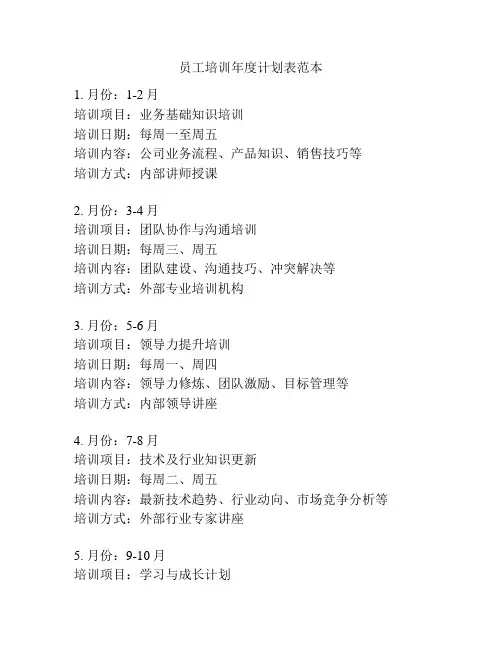 员工培训年度计划表范本

1. 月份：1-2 月
培训项目：业务基础知识培训
培训日期：每周一至周五
培训内容：公司业务流程、产品知识、销售技巧等
培训方式：内部讲师授课

2. 月份：3-4 月
培训项目：团队协作与沟通培训
培训日期：每周三、周五
培训内容：团队建设、沟通技巧、冲突解决等
培训方式：外部专业培训机构

3. 月份：5-6 月
培训项目：领导力提升培训
培训日期：每周一、周四
培训内容：领导力修炼、团队激励、目标管理等
培训方式：内部领导讲座

4. 月份：7-8 月
培训项目：技术及行业知识更新
培训日期：每周二、周五
培训内容：最新技术趋势、行业动向、市场竞争分析等
培训方式：外部行业专家讲座

5. 月份：9-10 月
培训项目：学习与成长计划